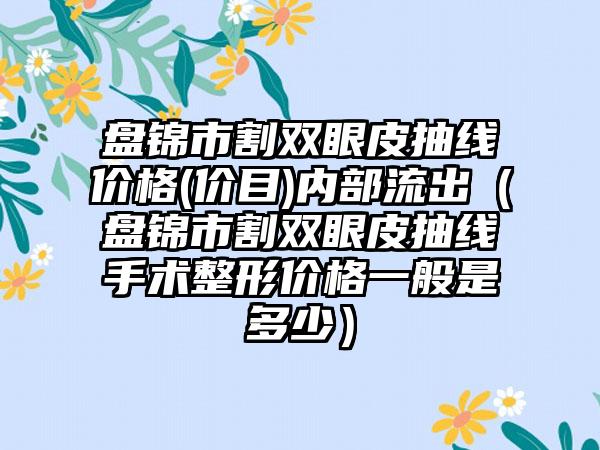 盘锦市割双眼皮抽线价格(价目)内部流出（盘锦市割双眼皮抽线手术整形价格一般是多少）